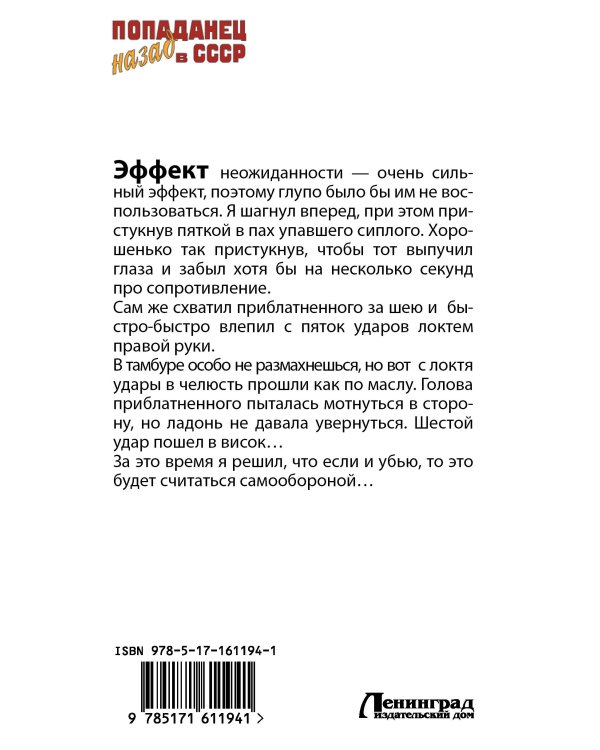 ПОПАДАНЕЦ
назад в СССР

Эффект неожиданности — очень сильный эффект, поэтому глупо было бы им не воспользоваться. Я шагнул вперед, при этом пристукнув пяткой в пах упавшего сиплого. Хорошенько так пристукнув, чтобы тот выпучил глаза и забыл хотя бы на несколько секунд про сопротивление.
Сам же схватил приблатненного за шею и быстро-быстро влепил с пяток ударов локтем правой руки.
В тамбуре особо не размахнешься, но вот с локтя удары в челюсть прошли как по маслу. Голова приблатненного пыталась мотнуться в сторону, но ладонь не давала увернуться. Шестой удар пошел в висок…
За это время я решил, что если и убью, то это будет считаться самообороной…

ISBN 978-5-17-161194-1

9 785171 611941 >

Ленинград
издательский дом